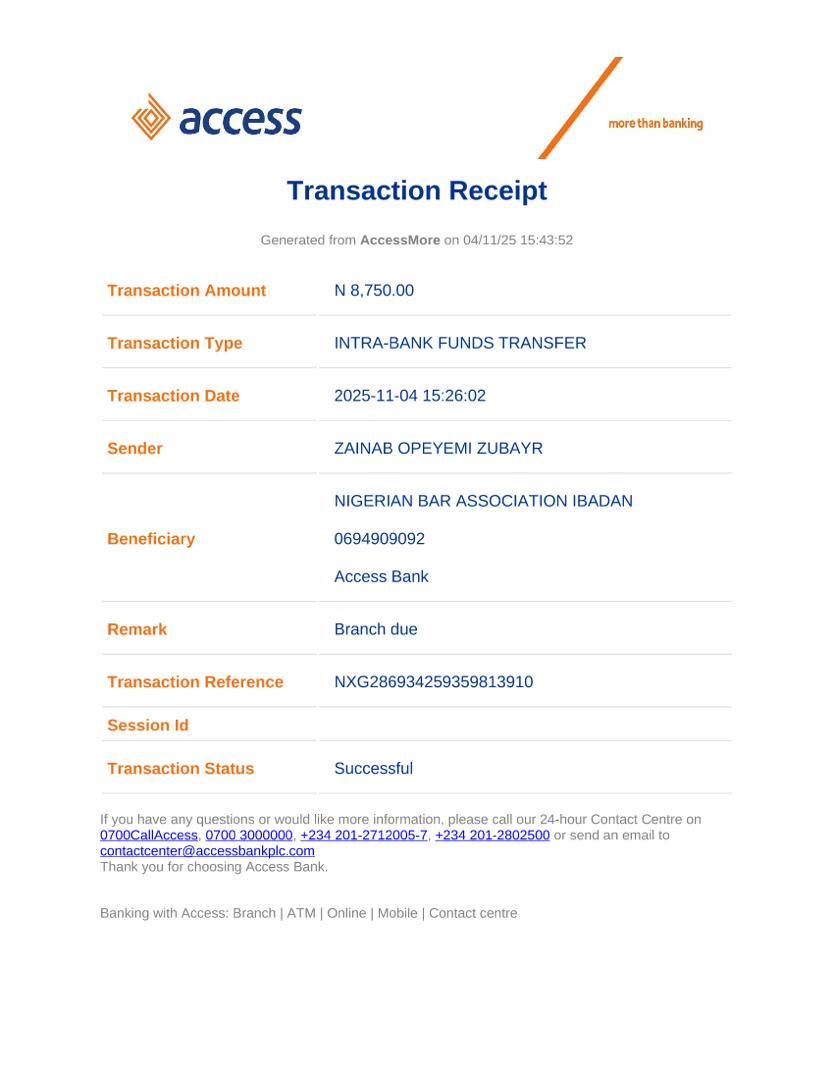 access

more than banking

Transaction Receipt

Generated from AccessMore on 04/11/25 15:43:52

| Transaction Amount | N 8,750.00 |
|---|---|
| Transaction Type | INTRA-BANK FUNDS TRANSFER |
| Transaction Date | 2025-11-04 15:26:02 |
| Sender | ZAINAB OPEYEMI ZUBAYR |
| Beneficiary | NIGERIAN BAR ASSOCIATION IBADAN 0694909092 Access Bank |
| Remark | Branch due |
| Transaction Reference | NXG286934259359813910 |
| Session Id | |
| Transaction Status | Successful |

If you have any questions or would like more information, please call our 24-hour Contact Centre on 0700CallAccess, 0700 3000000, +234 201-2712005-7, +234 201-2802500 or send an email to contactcenter@accessbankplc.com
Thank you for choosing Access Bank.

Banking with Access: Branch | ATM | Online | Mobile | Contact centre